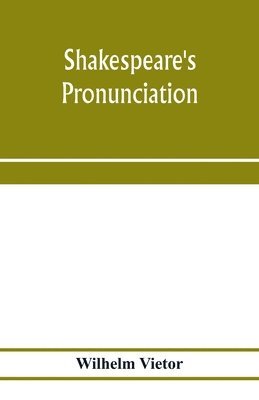 Shakespeare's Pronunciation

Wilhelm Vietor